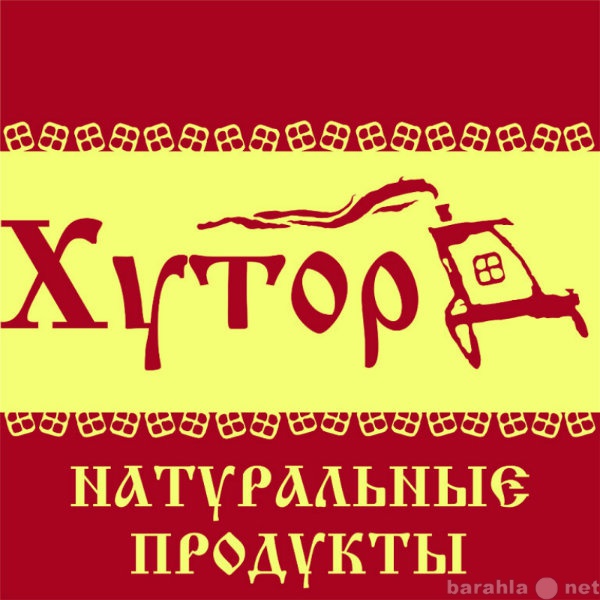 Хутор

НАТУРАЛЬНЫЕ ПРОДУКТЫ

barahla net